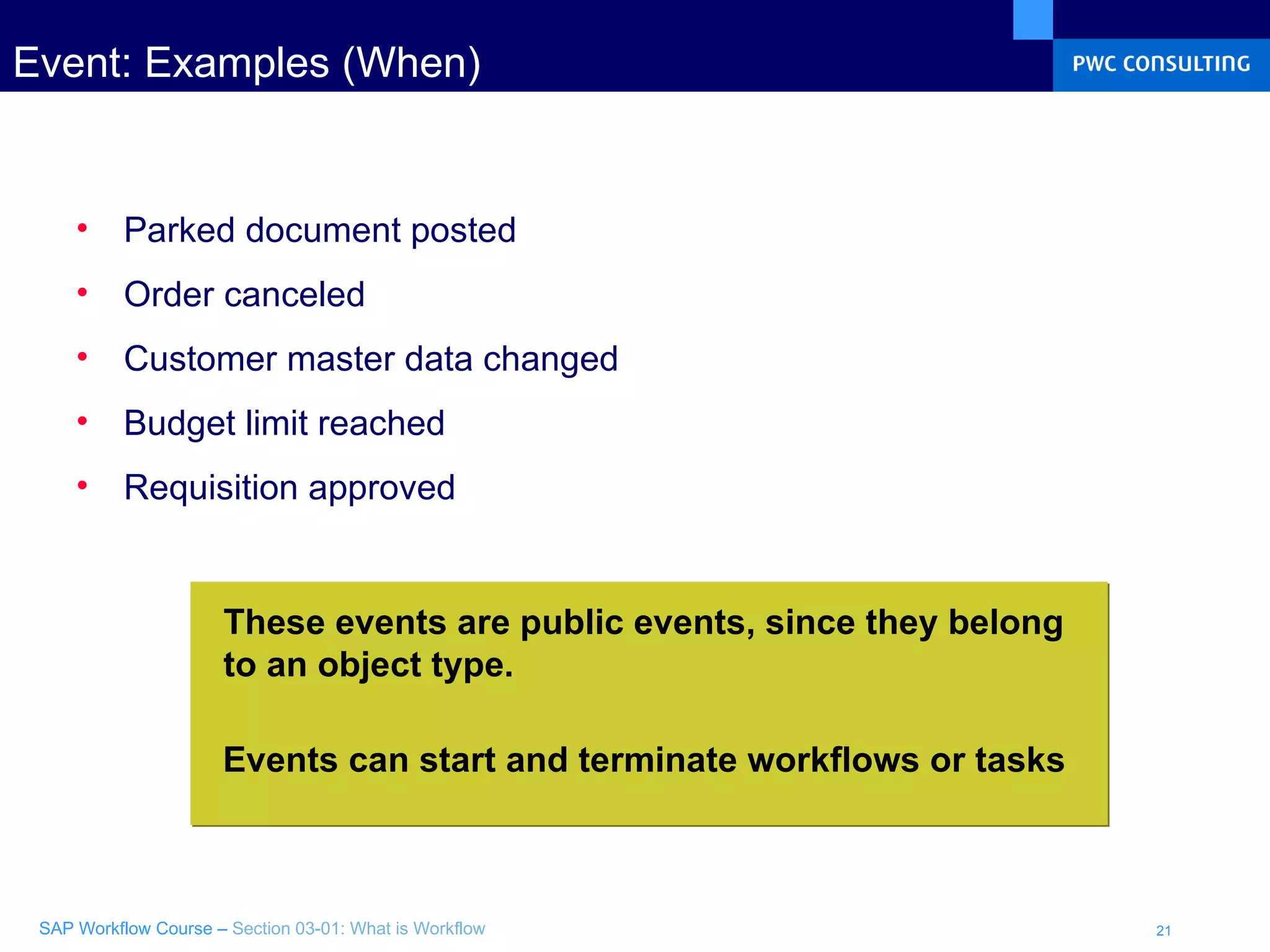 Event: Examples (When)

PWC CONSULTING

• Parked document posted
• Order canceled
• Customer master data changed
• Budget limit reached
• Requisition approved

These events are public events, since they belong to an object type.

Events can start and terminate workflows or tasks

SAP Workflow Course – Section 03-01: What is Workflow

21